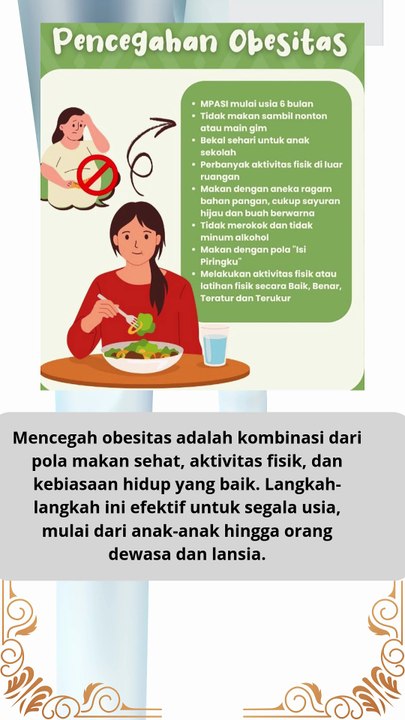 Pencegahan Obesitas

- MPASI mulai usia 6 bulan
- Tidak makan sambil nonton atau main gim
- Bekal sehari untuk anak sekolah
- Perbanyak aktivitas fisik di luar ruangan
- Makan dengan aneka ragam bahan pangan, cukup sayuran hijau dan buah berwarna
- Tidak merokok dan tidak minum alkohol
- Makan dengan pola "Isi Piringku"
- Melakukan aktivitas fisik atau latihan fisik secara Baik, Benar, Teratur dan Terukur

Mencegah obesitas adalah kombinasi dari pola makan sehat, aktivitas fisik, dan kebiasaan hidup yang baik. Langkah-langkah ini efektif untuk segala usia, mulai dari anak-anak hingga orang dewasa dan lansia.